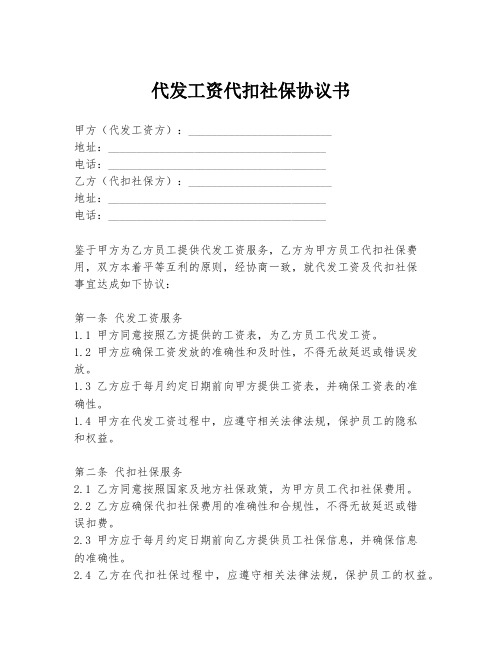 代发工资代扣社保协议书

甲方（代发工资方）：________________________
地址：____________________________________
电话：____________________________________
乙方（代扣社保方）：________________________
地址：____________________________________
电话：____________________________________

鉴于甲方为乙方员工提供代发工资服务，乙方为甲方员工代扣社保费用，双方本着平等互利的原则，经协商一致，就代发工资及代扣社保事宜达成如下协议：

第一条 代发工资服务
1.1 甲方同意按照乙方提供的工资表，为乙方员工代发工资。
1.2 甲方应确保工资发放的准确性和及时性，不得无故延迟或错误发放。
1.3 乙方应于每月约定日期前向甲方提供工资表，并确保工资表的准确性。
1.4 甲方在代发工资过程中，应遵守相关法律法规，保护员工的隐私和权益。

第二条 代扣社保服务
2.1 乙方同意按照国家及地方社保政策，为甲方员工代扣社保费用。
2.2 乙方应确保代扣社保费用的准确性和合规性，不得无故延迟或错误扣费。
2.3 甲方应于每月约定日期前向乙方提供员工社保信息，并确保信息的准确性。
2.4 乙方在代扣社保过程中，应遵守相关法律法规，保护员工的权益。